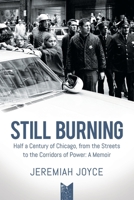 STILL BURNING

Half a Century of Chicago, from the Streets to the Corridors of Power: A Memoir

JEREMIAH JOYCE